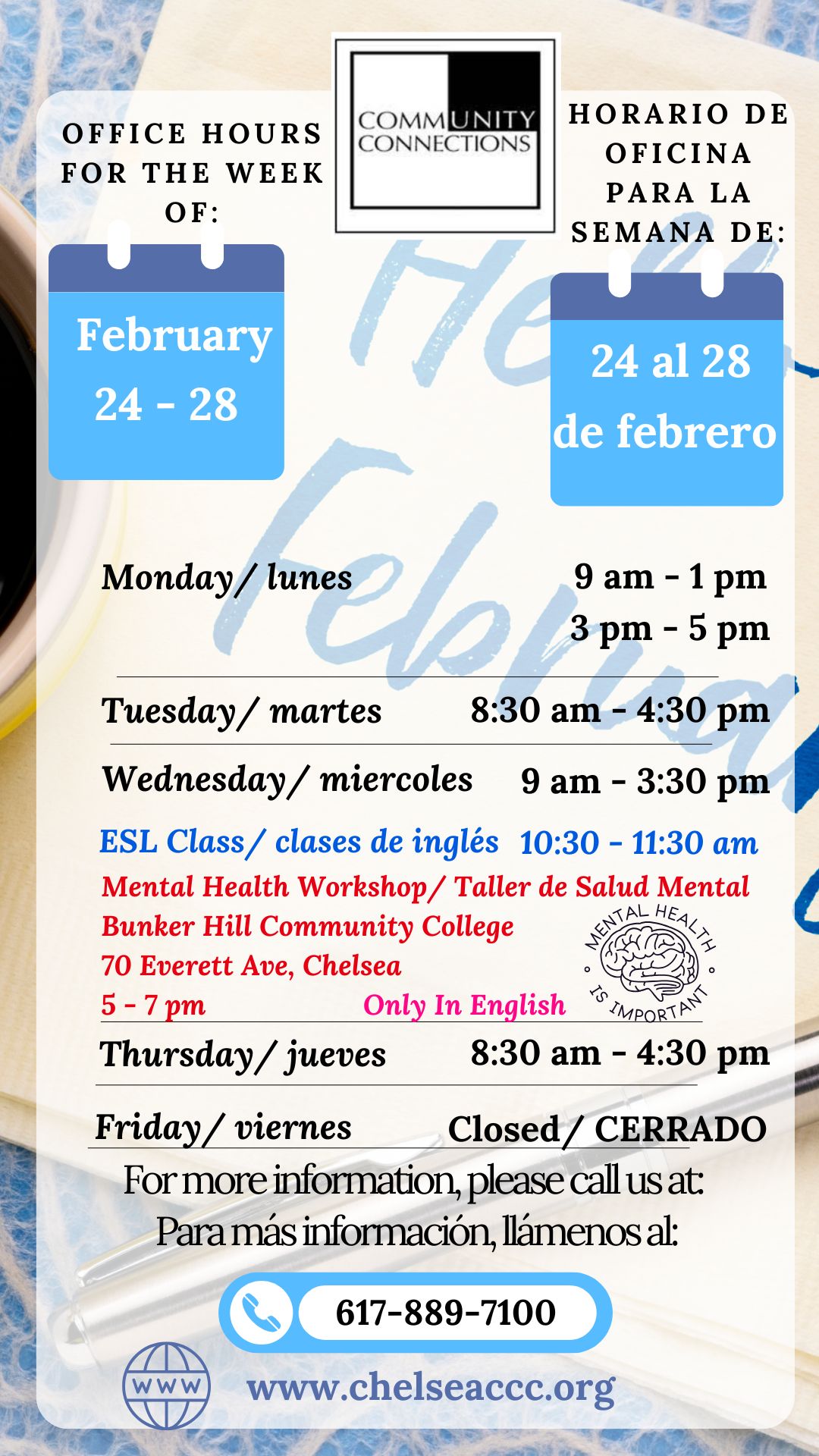 OFFICE HOURS FOR THE WEEK OF:

COMMUNITY CONNECTIONS

HORARIO DE OFICINA PARA LA SEMANA DE:

February 24 - 28

24 al 28 de febrero

Monday/ lunes 9 am - 1 pm
3 pm - 5 pm

Tuesday/ martes 8:30 am - 4:30 pm

Wednesday/ miercoles 9 am - 3:30 pm

ESL Class/ clases de inglés 10:30 - 11:30 am

Mental Health Workshop/ Taller de Salud Mental
Bunker Hill Community College
70 Everett Ave, Chelsea
5 - 7 pm Only In English

MENTAL HEALTH IS IMPORTANT

Thursday/ jueves 8:30 am - 4:30 pm

Friday/ viernes Closed/ CERRADO

For more information, please call us at:
Para más información, llámenos al:

617-889-7100

WWW

www.chelseaccc.org